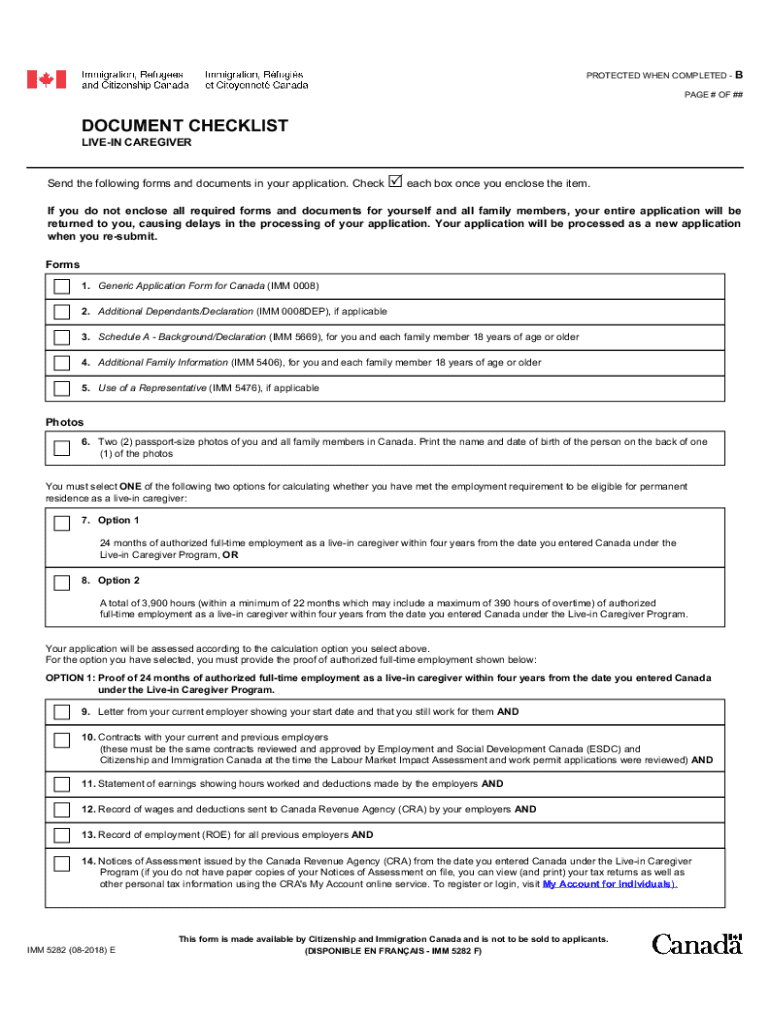 Immigration, Refugees and Citizenship Canada
Immigration, Réfugiés et Citoyenneté Canada

PROTECTED WHEN COMPLETED - B
PAGE # OF ##

DOCUMENT CHECKLIST
LIVE-IN CAREGIVER

Send the following forms and documents in your application. Check ☑ each box once you enclose the item.

If you do not enclose all required forms and documents for yourself and all family members, your entire application will be returned to you, causing delays in the processing of your application. Your application will be processed as a new application when you re-submit.

Forms

1. Generic Application Form for Canada (IMM 0008)

2. Additional Dependants/Declaration (IMM 0008DEP), if applicable

3. Schedule A - Background/Declaration (IMM 5669), for you and each family member 18 years of age or older

4. Additional Family Information (IMM 5406), for you and each family member 18 years of age or older

5. Use of a Representative (IMM 5476), if applicable

Photos

6. Two (2) passport-size photos of you and all family members in Canada. Print the name and date of birth of the person on the back of one (1) of the photos

You must select ONE of the following two options for calculating whether you have met the employment requirement to be eligible for permanent residence as a live-in caregiver:

7. Option 1
24 months of authorized full-time employment as a live-in caregiver within four years from the date you entered Canada under the Live-in Caregiver Program, OR

8. Option 2
A total of 3,900 hours (within a minimum of 22 months which may include a maximum of 390 hours of overtime) of authorized full-time employment as a live-in caregiver within four years from the date you entered Canada under the Live-in Caregiver Program.

Your application will be assessed according to the calculation option you select above.
For the option you have selected, you must provide the proof of authorized full-time employment shown below:

OPTION 1: Proof of 24 months of authorized full-time employment as a live-in caregiver within four years from the date you entered Canada under the Live-in Caregiver Program.

9. Letter from your current employer showing your start date and that you still work for them AND

10. Contracts with your current and previous employers (these must be the same contracts reviewed and approved by Employment and Social Development Canada (ESDC) and Citizenship and Immigration Canada at the time the Labour Market Impact Assessment and work permit applications were reviewed) AND

11. Statement of earnings showing hours worked and deductions made by the employers AND

12. Record of wages and deductions sent to Canada Revenue Agency (CRA) by your employers AND

13. Record of employment (ROE) for all previous employers AND

14. Notices of Assessment issued by the Canada Revenue Agency (CRA) from the date you entered Canada under the Live-in Caregiver Program (if you do not have paper copies of your Notices of Assessment on file, you can view (and print) your tax returns as well as other personal tax information using the CRA's My Account online service. To register or login, visit My Account for individuals).

IMM 5282 (08-2018) E

This form is made available by Citizenship and Immigration Canada and is not to be sold to applicants.
(DISPONIBLE EN FRANÇAIS - IMM 5282 F)

Canada